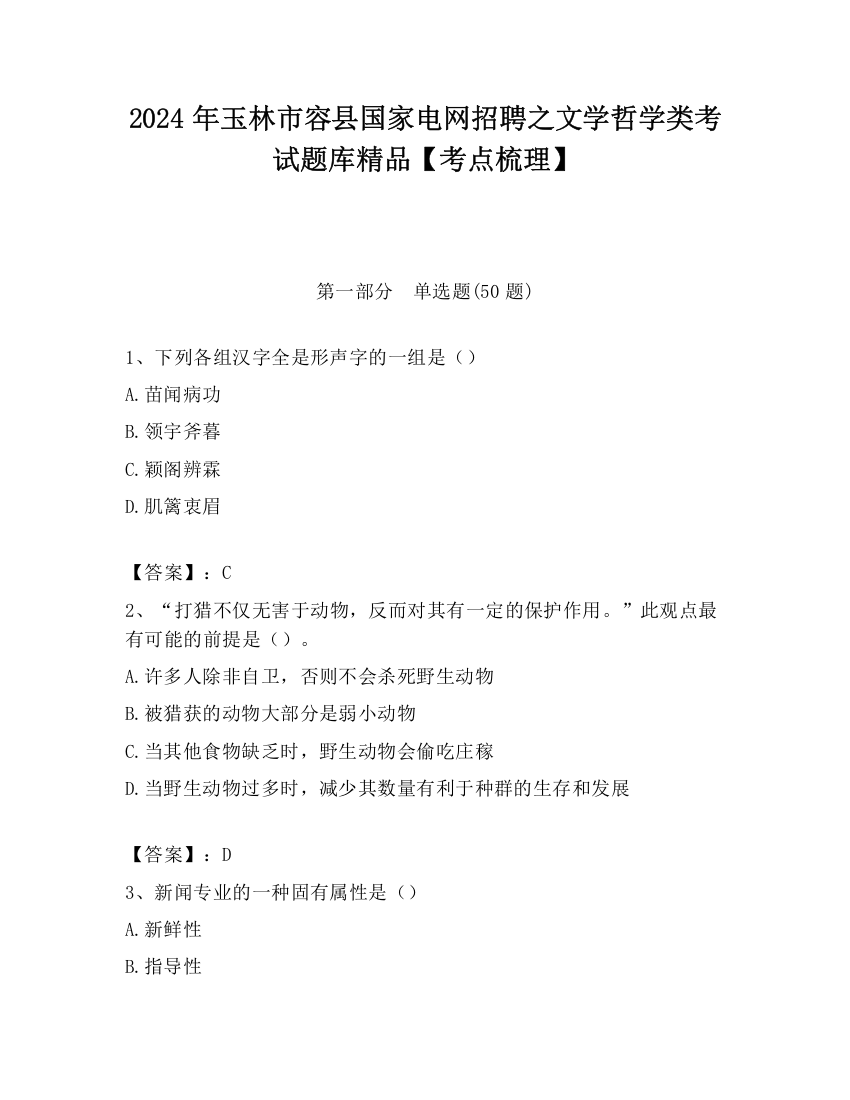 2024 年玉林市容县国家电网招聘之文学哲学类考试题库精品【考点梳理】

第一部分　单选题(50 题)

1、下列各组汉字全是形声字的一组是（）

A.苗闻病功

B.领宇斧暮

C.颖阁辨霖

D.肌篱衷眉

【答案】：C

2、“打猎不仅无害于动物，反而对其有一定的保护作用。”此观点最有可能的前提是（）。

A.许多人除非自卫，否则不会杀死野生动物

B.被猎获的动物大部分是弱小动物

C.当其他食物缺乏时，野生动物会偷吃庄稼

D.当野生动物过多时，减少其数量有利于种群的生存和发展

【答案】：D

3、新闻专业的一种固有属性是（）

A.新鲜性

B.指导性